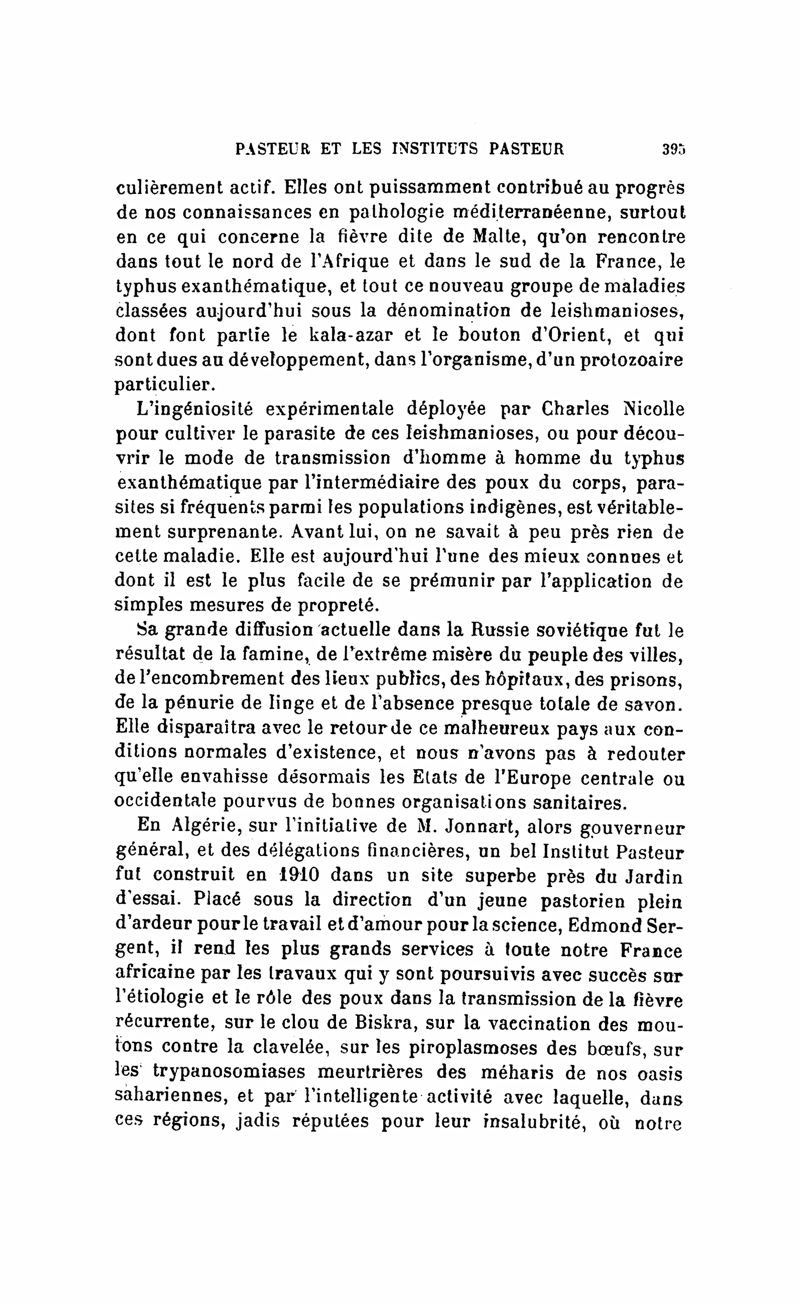 PASTEUR ET LES INSTITUTS PASTEUR 395

culièrement actif. Elles ont puissamment contribué au progrès de nos connaissances en pathologie méditerranéenne, surtout en ce qui concerne la fièvre dite de Malte, qu'on rencontre dans tout le nord de l'Afrique et dans le sud de la France, le typhus exanthématique, et tout ce nouveau groupe de maladies classées aujourd'hui sous la dénomination de leishmanioses, dont font partie le kala-azar et le bouton d'Orient, et qui sont dues au développement, dans l'organisme, d'un protozoaire particulier.

L'ingéniosité expérimentale déployée par Charles Nicolle pour cultiver le parasite de ces leishmanioses, ou pour découvrir le mode de transmission d'homme à homme du typhus exanthématique par l'intermédiaire des poux du corps, parasites si fréquents parmi les populations indigènes, est véritablement surprenante. Avant lui, on ne savait à peu près rien de cette maladie. Elle est aujourd'hui l'une des mieux connues et dont il est le plus facile de se prémunir par l'application de simples mesures de propreté.

Sa grande diffusion actuelle dans la Russie soviétique fut le résultat de la famine, de l'extrême misère du peuple des villes, de l'encombrement des lieux publics, des hôpitaux, des prisons, de la pénurie de linge et de l'absence presque totale de savon. Elle disparaîtra avec le retour de ce malheureux pays aux conditions normales d'existence, et nous n'avons pas à redouter qu'elle envahisse désormais les Etats de l'Europe centrale ou occidentale pourvus de bonnes organisations sanitaires.

En Algérie, sur l'initiative de M. Jonnart, alors gouverneur général, et des délégations financières, un bel Institut Pasteur fut construit en 1910 dans un site superbe près du Jardin d'essai. Placé sous la direction d'un jeune pastorien plein d'ardeur pour le travail et d'amour pour la science, Edmond Sergent, il rend les plus grands services à toute notre France africaine par les travaux qui y sont poursuivis avec succès sur l'étiologie et le rôle des poux dans la transmission de la fièvre récurrente, sur le clou de Biskra, sur la vaccination des moutons contre la clavelée, sur les piroplasmoses des bœufs, sur les trypanosomiases meurtrières des méharis de nos oasis sahariennes, et par l'intelligente activité avec laquelle, dans ces régions, jadis réputées pour leur insalubrité, où notre